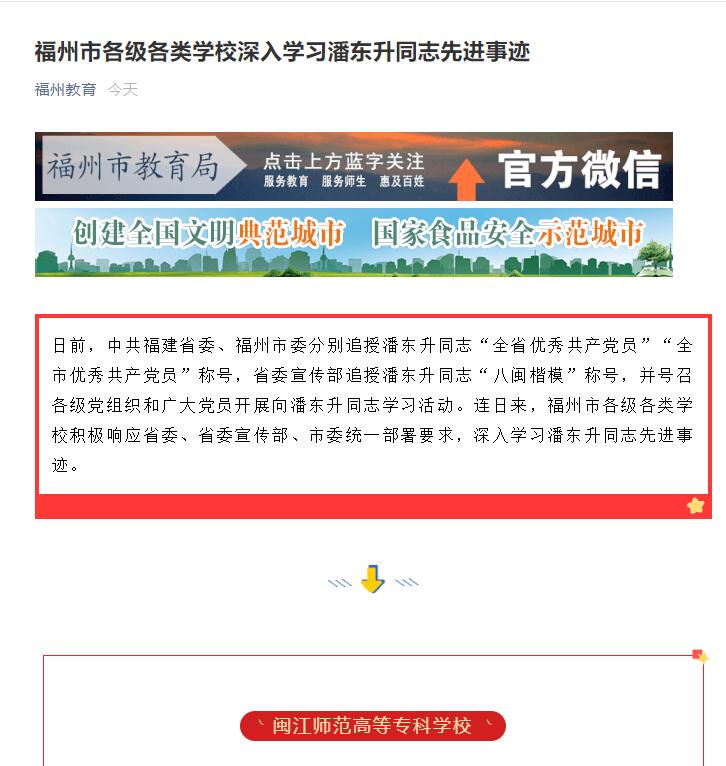 福州市各级各类学校深入学习潘东升同志先进事迹

福州教育 今天

福州市教育局 点击上方蓝字关注 服务教育 服务师生 惠及百姓 官方微信

创建全国文明典范城市 国家食品安全示范城市

日前，中共福建省委、福州市委分别追授潘东升同志“全省优秀共产党员”“全市优秀共产党员”称号，省委宣传部追授潘东升同志“八闽楷模”称号，并号召各级党组织和广大党员开展向潘东升同志学习活动。连日来，福州市各级各类学校积极响应省委、省委宣传部、市委统一部署要求，深入学习潘东升同志先进事迹。

闽江师范高等专科学校